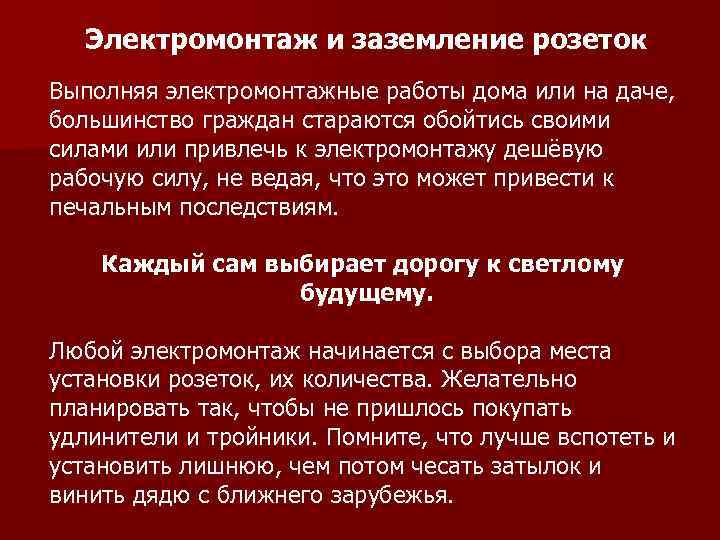 Электромонтаж и заземление розеток

Выполняя электромонтажные работы дома или на даче, большинство граждан стараются обойтись своими силами или привлечь к электромонтажу дешёвую рабочую силу, не ведая, что это может привести к печальным последствиям.

Каждый сам выбирает дорогу к светлому будущему.

Любой электромонтаж начинается с выбора места установки розеток, их количества. Желательно планировать так, чтобы не пришлось покупать удлинители и тройники. Помните, что лучше вспотеть и установить лишнюю, чем потом чесать затылок и винить дядю с ближнего зарубежья.